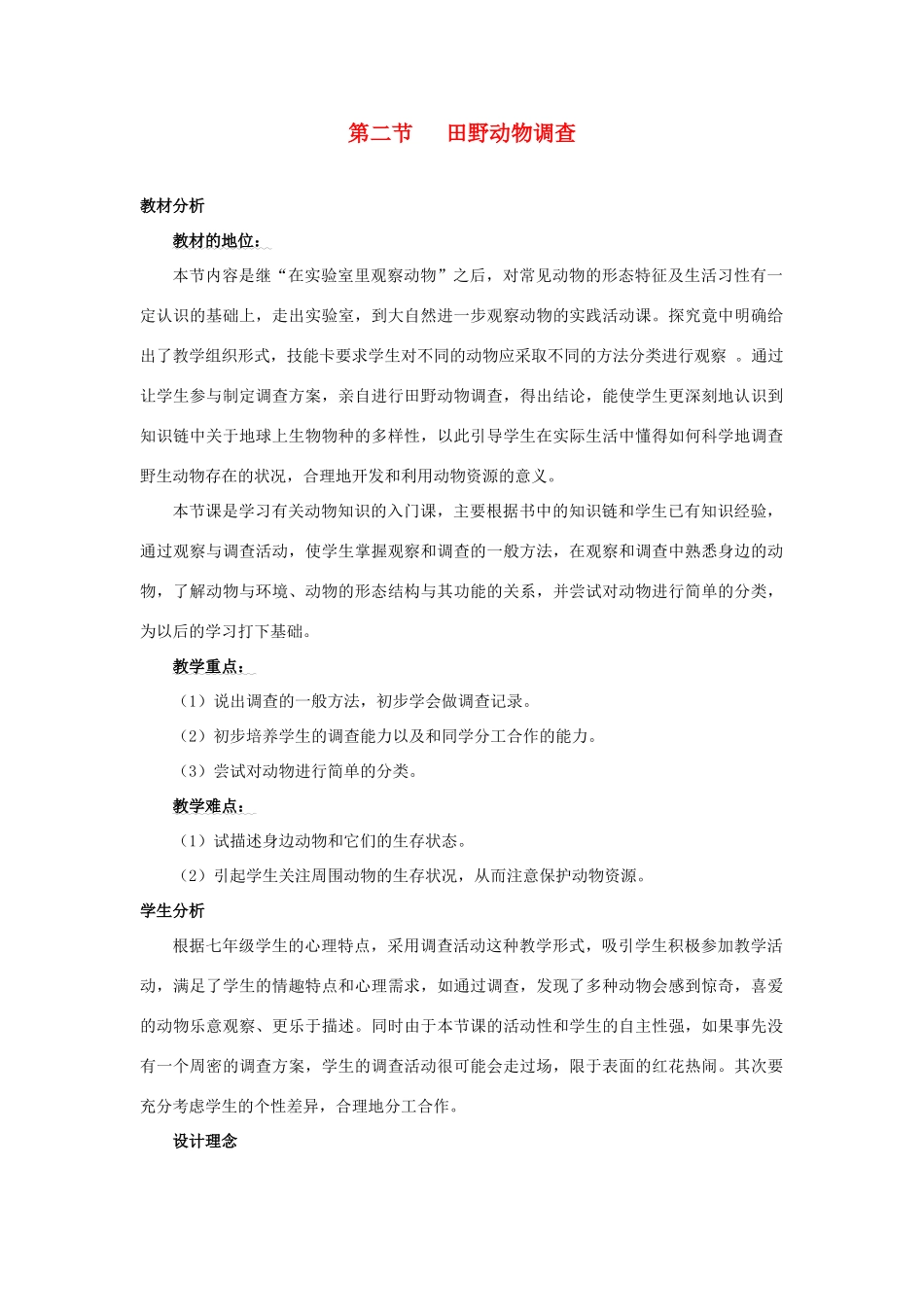 第二节　田野动物调查

教材分析

教材的地位：

本节内容是继“在实验室里观察动物”之后，对常见动物的形态特征及生活习性有一定认识的基础上，走出实验室，到大自然进一步观察动物的实践活动课。探究竟中明确给出了教学组织形式，技能卡要求学生对不同的动物应采取不同的方法分类进行观察 。通过让学生参与制定调查方案，亲自进行田野动物调查，得出结论，能使学生更深刻地认识到知识链中关于地球上生物物种的多样性，以此引导学生在实际生活中懂得如何科学地调查野生动物存在的状况，合理地开发和利用动物资源的意义。

本节课是学习有关动物知识的入门课，主要根据书中的知识链和学生已有知识经验，通过观察与调查活动，使学生掌握观察和调查的一般方法，在观察和调查中熟悉身边的动物，了解动物与环境、动物的形态结构与其功能的关系，并尝试对动物进行简单的分类，为以后的学习打下基础。

教学重点：

（1）说出调查的一般方法，初步学会做调查记录。

（2）初步培养学生的调查能力以及和同学分工合作的能力。

（3）尝试对动物进行简单的分类。

教学难点：

（1）试描述身边动物和它们的生存状态。

（2）引起学生关注周围动物的生存状况，从而注意保护动物资源。

学生分析

根据七年级学生的心理特点，采用调查活动这种教学形式，吸引学生积极参加教学活动，满足了学生的情趣特点和心理需求，如通过调查，发现了多种动物会感到惊奇，喜爱的动物乐意观察、更乐于描述。同时由于本节课的活动性和学生的自主性强，如果事先没有一个周密的调查方案，学生的调查活动很可能会走过场，限于表面的红花热闹。其次要充分考虑学生的个性差异，合理地分工合作。

设计理念